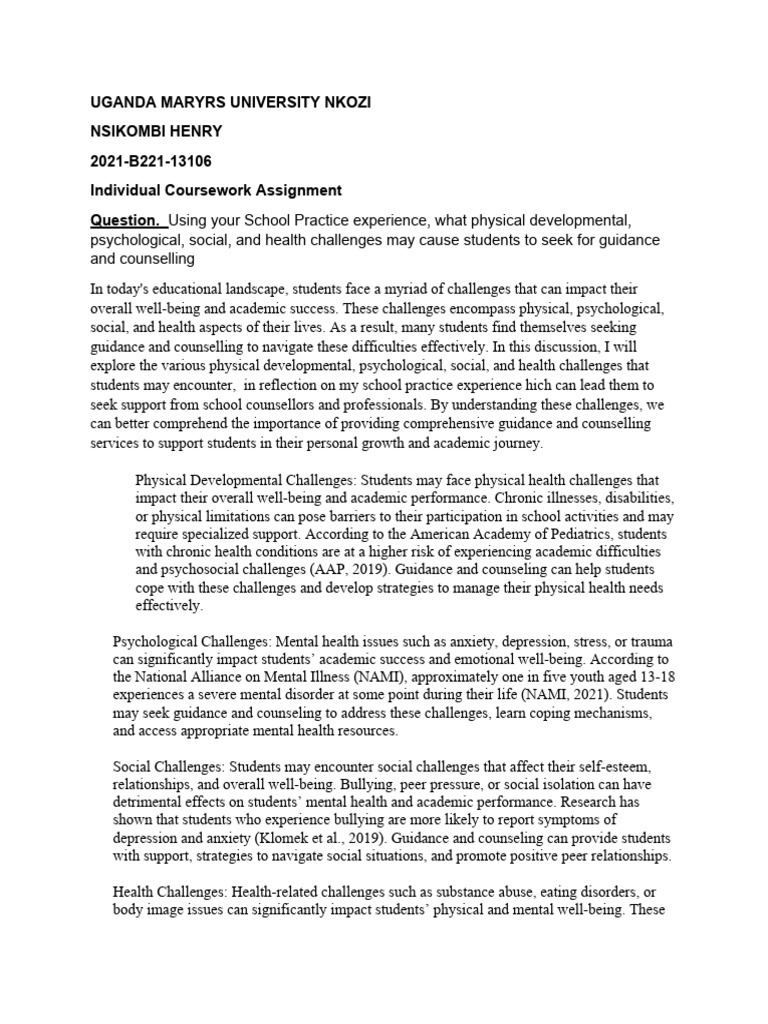 UGANDA MARYRS UNIVERSITY NKOZI

NSIKOMBI HENRY

2021-B221-13106

Individual Coursework Assignment

Question. Using your School Practice experience, what physical developmental, psychological, social, and health challenges may cause students to seek for guidance and counselling

In today's educational landscape, students face a myriad of challenges that can impact their overall well-being and academic success. These challenges encompass physical, psychological, social, and health aspects of their lives. As a result, many students find themselves seeking guidance and counselling to navigate these difficulties effectively. In this discussion, I will explore the various physical developmental, psychological, social, and health challenges that students may encounter, in reflection on my school practice experience hich can lead them to seek support from school counsellors and professionals. By understanding these challenges, we can better comprehend the importance of providing comprehensive guidance and counselling services to support students in their personal growth and academic journey.

Physical Developmental Challenges: Students may face physical health challenges that impact their overall well-being and academic performance. Chronic illnesses, disabilities, or physical limitations can pose barriers to their participation in school activities and may require specialized support. According to the American Academy of Pediatrics, students with chronic health conditions are at a higher risk of experiencing academic difficulties and psychosocial challenges (AAP, 2019). Guidance and counseling can help students cope with these challenges and develop strategies to manage their physical health needs effectively.

Psychological Challenges: Mental health issues such as anxiety, depression, stress, or trauma can significantly impact students' academic success and emotional well-being. According to the National Alliance on Mental Illness (NAMI), approximately one in five youth aged 13-18 experiences a severe mental disorder at some point during their life (NAMI, 2021). Students may seek guidance and counseling to address these challenges, learn coping mechanisms, and access appropriate mental health resources.

Social Challenges: Students may encounter social challenges that affect their self-esteem, relationships, and overall well-being. Bullying, peer pressure, or social isolation can have detrimental effects on students' mental health and academic performance. Research has shown that students who experience bullying are more likely to report symptoms of depression and anxiety (Klomek et al., 2019). Guidance and counseling can provide students with support, strategies to navigate social situations, and promote positive peer relationships.

Health Challenges: Health-related challenges such as substance abuse, eating disorders, or body image issues can significantly impact students' physical and mental well-being. These